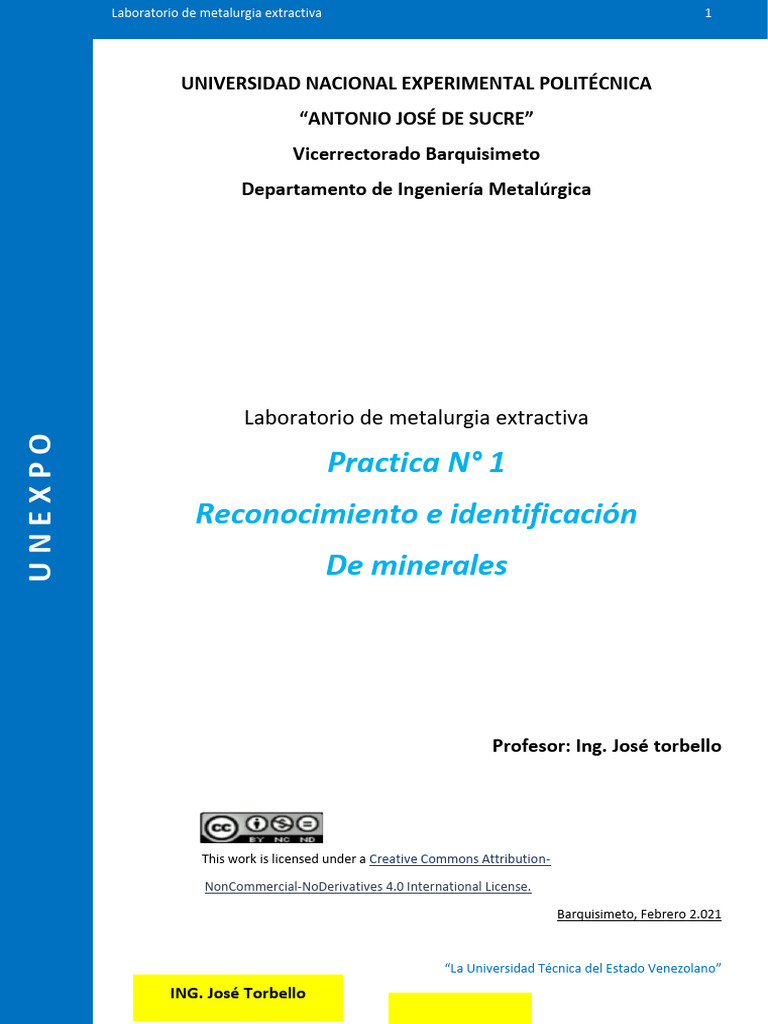 Laboratorio de metalurgia extractiva 1

UNEXPO

UNIVERSIDAD NACIONAL EXPERIMENTAL POLITÉCNICA
“ANTONIO JOSÉ DE SUCRE”
Vicerrectorado Barquisimeto
Departamento de Ingeniería Metalúrgica

Laboratorio de metalurgia extractiva
Practica N° 1
Reconocimiento e identificación
De minerales

Profesor: Ing. José torbello

cc BY NC ND

This work is licensed under a Creative Commons Attribution-NonCommercial-NoDerivatives 4.0 International License.

Barquisimeto, Febrero 2.021

“La Universidad Técnica del Estado Venezolano”

ING. José Torbello